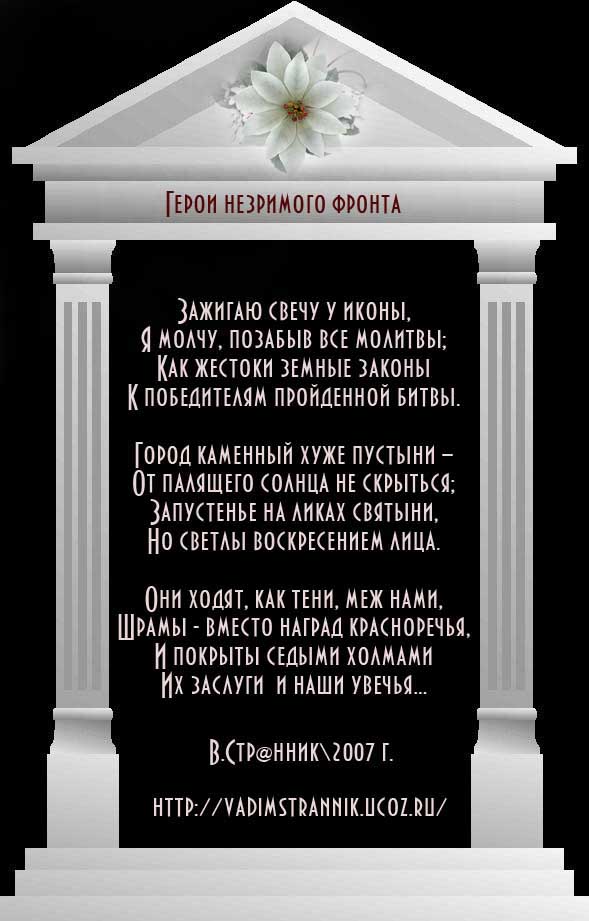 Герои незримого фронта

Зажигаю свечу у иконы,
Я молчу, позабыв все молитвы;
Как жестоки земные законы
К победителям пройденной битвы.

Город каменный хуже пустыни –
От палящего солнца не скрыться;
Запустенье на ликах святыни,
Но светлы воскресением лица.

Они ходят, как тени, меж нами,
Шрамы - вместо наград красноречья,
И покрыты седыми холмами
Их заслуги и наши увечья...

В.Стр@нник\2007 г.

http://vadimstrannik.ucoz.ru/